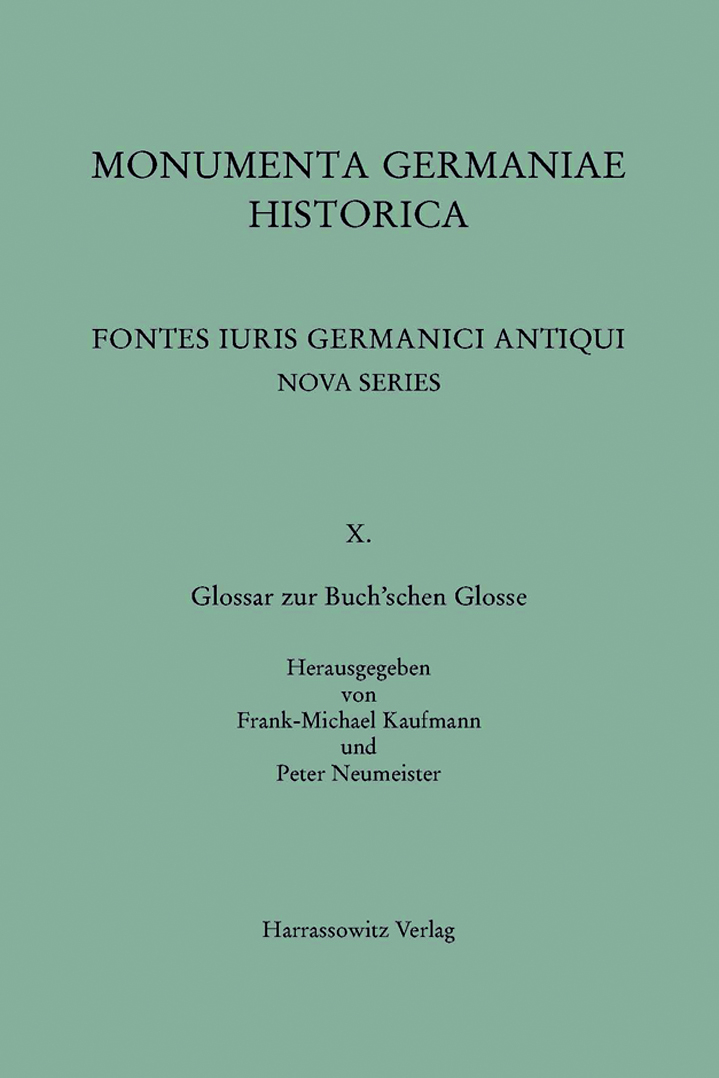 MONUMENTA GERMANIAE
HISTORICA

FONTES IURIS GERMANICI ANTIQUI
NOVA SERIES

X.

Glossar zur Buch'schen Glosse

Herausgegeben
von
Frank-Michael Kaufmann
und
Peter Neumeister

Harrassowitz Verlag